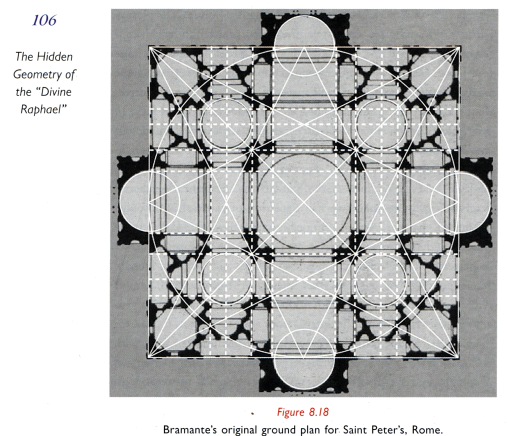 106

The Hidden Geometry of the "Divine Raphael"

Figure 8.18
Bramante's original ground plan for Saint Peter's, Rome.